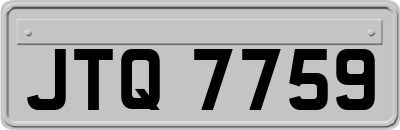 JTQ 7759